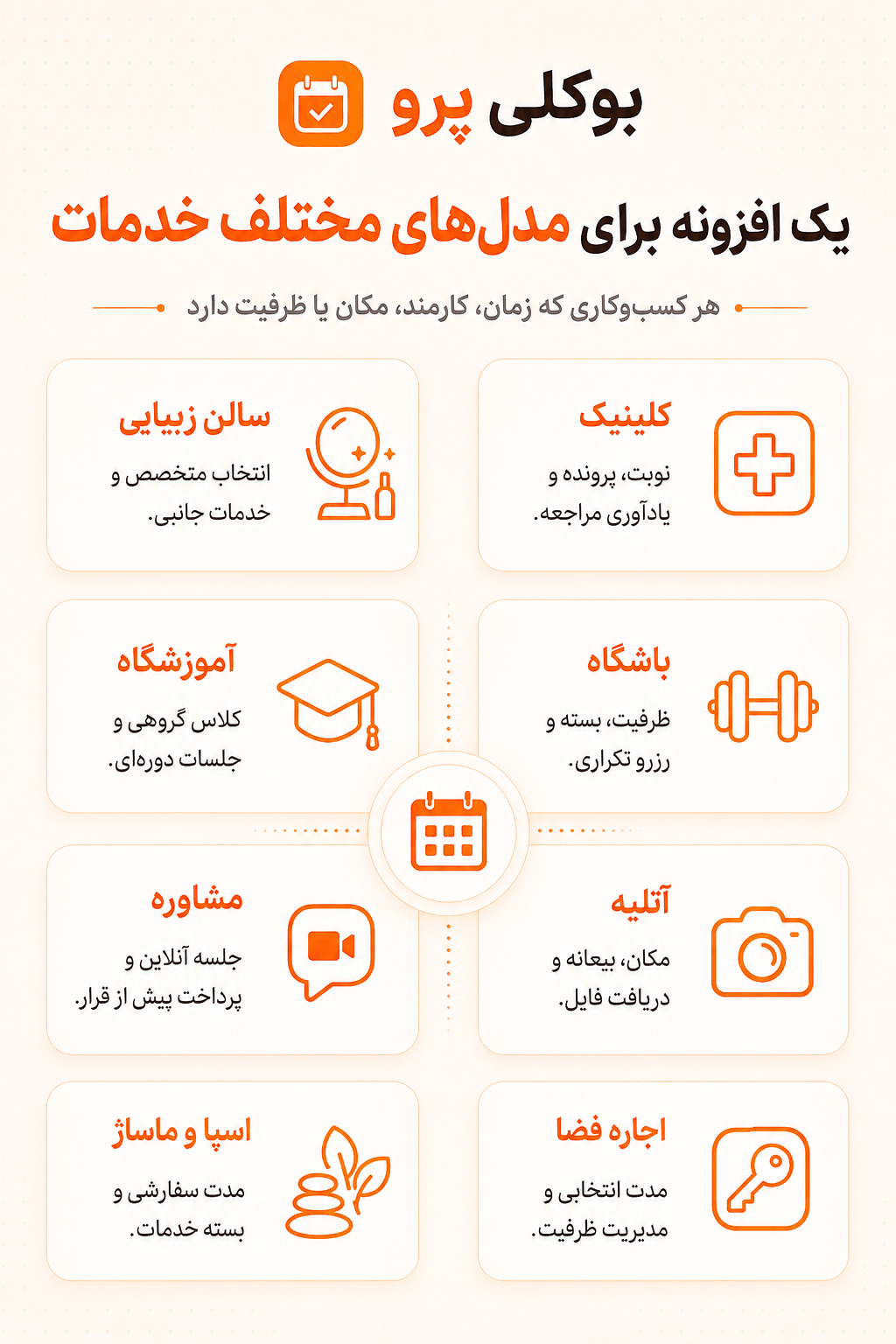 بوکلی پرو

یک افزونه برای مدل‌های مختلف خدمات

هر کسب‌وکاری که زمان، کارمند، مکان یا ظرفیت دارد

کلینیک
نوبت، پرونده و یادآوری مراجعه.

سالن زیبایی
انتخاب متخصص و خدمات جانبی.

باشگاه
ظرفیت، بسته و رزرو تکراری.

آموزشگاه
کلاس گروهی و جلسات دوره‌ای.

آتلیه
مکان، بیعانه و دریافت فایل.

مشاوره
جلسه آنلاین و پرداخت پیش از قرار.

اجاره فضا
مدت انتخابی و مدیریت ظرفیت.

اسپا و ماساژ
مدت سفارشی و بسته خدمات.